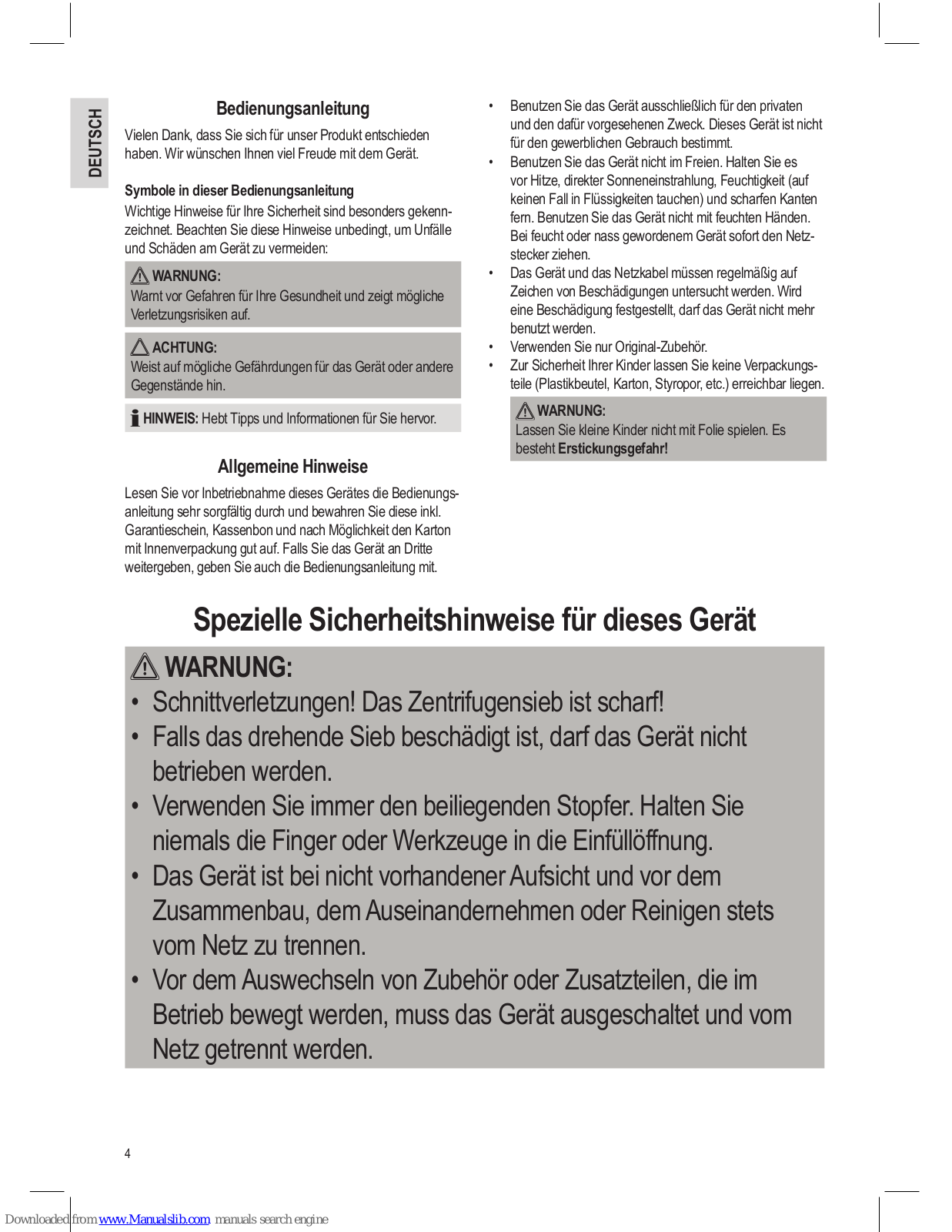 DEUTSCH

Bedienungsanleitung

Vielen Dank, dass Sie sich für unser Produkt entschieden haben. Wir wünschen Ihnen viel Freude mit dem Gerät.

Symbole in dieser Bedienungsanleitung

Wichtige Hinweise für Ihre Sicherheit sind besonders gekennzeichnet. Beachten Sie diese Hinweise unbedingt, um Unfälle und Schäden am Gerät zu vermeiden:

WARNUNG:
Warnt vor Gefahren für Ihre Gesundheit und zeigt mögliche Verletzungsrisiken auf.

ACHTUNG:
Weist auf mögliche Gefährdungen für das Gerät oder andere Gegenstände hin.

HINWEIS: Hebt Tipps und Informationen für Sie hervor.

Allgemeine Hinweise

Lesen Sie vor Inbetriebnahme dieses Gerätes die Bedienungsanleitung sehr sorgfältig durch und bewahren Sie diese inkl. Garantieschein, Kassenbon und nach Möglichkeit den Karton mit Innenverpackung gut auf. Falls Sie das Gerät an Dritte weitergeben, geben Sie auch die Bedienungsanleitung mit.

• Benutzen Sie das Gerät ausschließlich für den privaten und den dafür vorgesehenen Zweck. Dieses Gerät ist nicht für den gewerblichen Gebrauch bestimmt.
• Benutzen Sie das Gerät nicht im Freien. Halten Sie es vor Hitze, direkter Sonneneinstrahlung, Feuchtigkeit (auf keinen Fall in Flüssigkeiten tauchen) und scharfen Kanten fern. Benutzen Sie das Gerät nicht mit feuchten Händen. Bei feucht oder nass gewordenem Gerät sofort den Netzstecker ziehen.
• Das Gerät und das Netzkabel müssen regelmäßig auf Zeichen von Beschädigungen untersucht werden. Wird eine Beschädigung festgestellt, darf das Gerät nicht mehr benutzt werden.
• Verwenden Sie nur Original-Zubehör.
• Zur Sicherheit Ihrer Kinder lassen Sie keine Verpackungsteile (Plastikbeutel, Karton, Styropor, etc.) erreichbar liegen.

WARNUNG:
Lassen Sie kleine Kinder nicht mit Folie spielen. Es besteht Erstickungsgefahr!

Spezielle Sicherheitshinweise für dieses Gerät

WARNUNG:
• Schnittverletzungen! Das Zentrifugensieb ist scharf!
• Falls das drehende Sieb beschädigt ist, darf das Gerät nicht betrieben werden.
• Verwenden Sie immer den beiliegenden Stopfer. Halten Sie niemals die Finger oder Werkzeuge in die Einfüllöffnung.
• Das Gerät ist bei nicht vorhandener Aufsicht und vor dem Zusammenbau, dem Auseinandernehmen oder Reinigen stets vom Netz zu trennen.
• Vor dem Auswechseln von Zubehör oder Zusatzteilen, die im Betrieb bewegt werden, muss das Gerät ausgeschaltet und vom Netz getrennt werden.

4

Downloaded from www.Manualslib.com manuals search engine